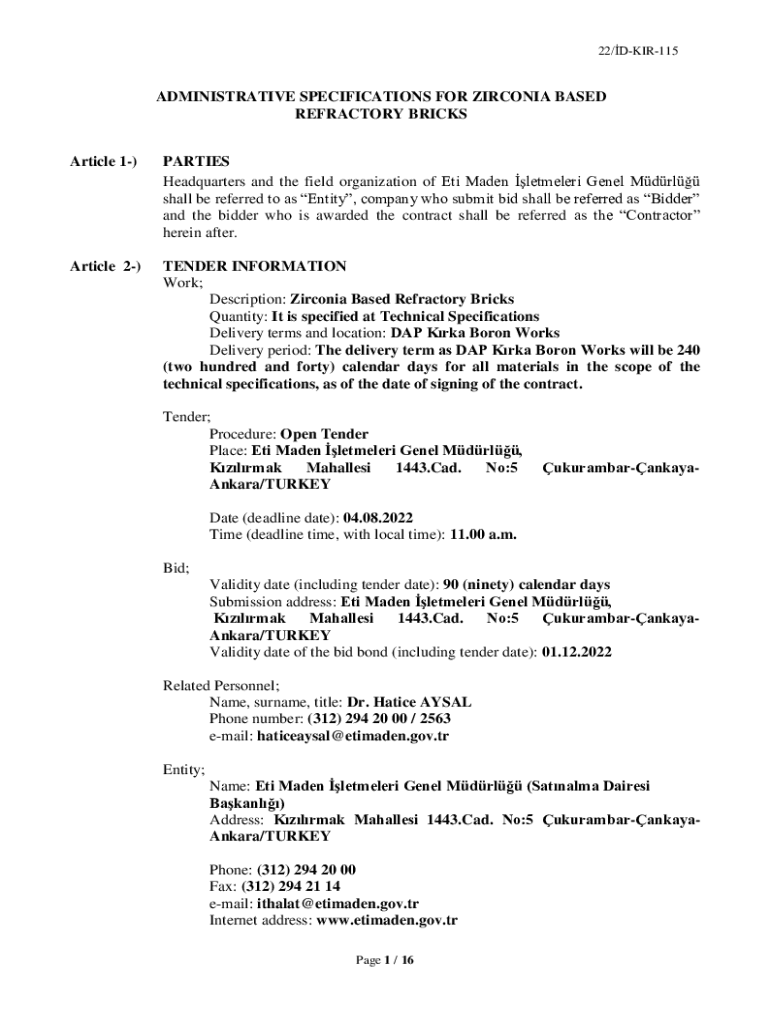 22/İD-KIR-115

ADMINISTRATIVE SPECIFICATIONS FOR ZIRCONIA BASED REFRACTORY BRICKS

Article 1-) PARTIES
Headquarters and the field organization of Eti Maden İşletmeleri Genel Müdürlüğü shall be referred to as “Entity”, company who submit bid shall be referred as “Bidder” and the bidder who is awarded the contract shall be referred as the “Contractor” herein after.

Article 2-) TENDER INFORMATION
Work;
Description: Zirconia Based Refractory Bricks
Quantity: It is specified at Technical Specifications
Delivery terms and location: DAP Kırka Boron Works
Delivery period: The delivery term as DAP Kırka Boron Works will be 240 (two hundred and forty) calendar days for all materials in the scope of the technical specifications, as of the date of signing of the contract.

Tender;
Procedure: Open Tender
Place: Eti Maden İşletmeleri Genel Müdürlüğü, Kızılırmak Mahallesi 1443.Cad. No:5 Çukurambar-Çankaya-Ankara/TURKEY

Date (deadline date): 04.08.2022
Time (deadline time, with local time): 11.00 a.m.

Bid;
Validity date (including tender date): 90 (ninety) calendar days
Submission address: Eti Maden İşletmeleri Genel Müdürlüğü, Kızılırmak Mahallesi 1443.Cad. No:5 Çukurambar-Çankaya-Ankara/TURKEY
Validity date of the bid bond (including tender date): 01.12.2022

Related Personnel;
Name, surname, title: Dr. Hatice AYSAL
Phone number: (312) 294 20 00 / 2563
e-mail: haticeaysal@etimaden.gov.tr

Entity;
Name: Eti Maden İşletmeleri Genel Müdürlüğü (Satınalma Dairesi Başkanlığı)
Address: Kızılırmak Mahallesi 1443.Cad. No:5 Çukurambar-Çankaya-Ankara/TURKEY

Phone: (312) 294 20 00
Fax: (312) 294 21 14
e-mail: ithalat@etimaden.gov.tr
Internet address: www.etimaden.gov.tr

Page 1 / 16